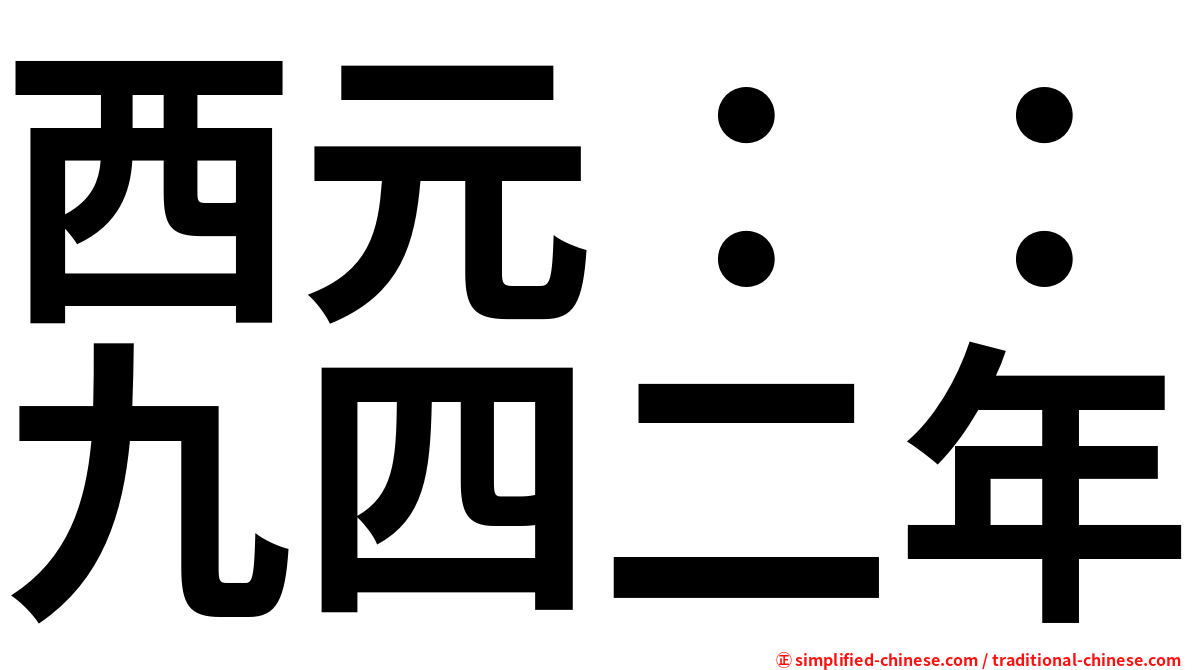 西元：：
九四二年

㊣ simplified-chinese.com / traditional-chinese.com